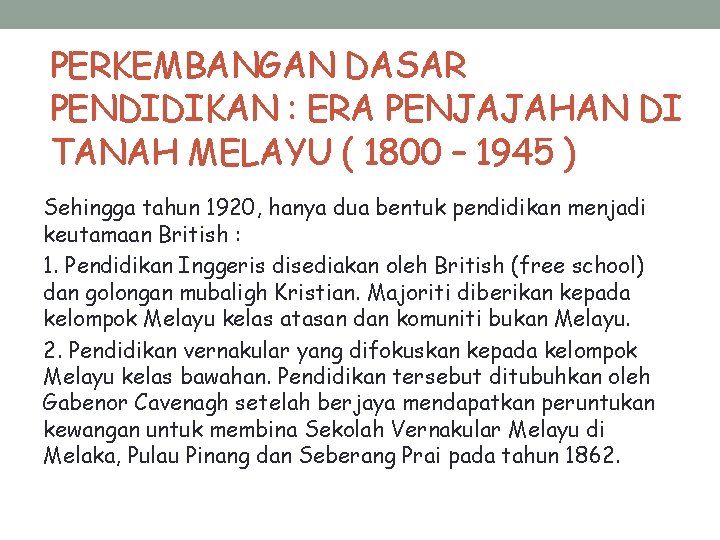 PERKEMBANGAN DASAR PENDIDIKAN : ERA PENJAJAHAN DI TANAH MELAYU ( 1800 – 1945 )

Sehingga tahun 1920, hanya dua bentuk pendidikan menjadi keutamaan British :

1. Pendidikan Inggeris disediakan oleh British (free school) dan golongan mubaligh Kristian. Majoriti diberikan kepada kelompok Melayu kelas atasan dan komuniti bukan Melayu.

2. Pendidikan vernakular yang difokuskan kepada kelompok Melayu kelas bawahan. Pendidikan tersebut ditubuhkan oleh Gabenor Cavenagh setelah berjaya mendapatkan peruntukan kewangan untuk membina Sekolah Vernakular Melayu di Melaka, Pulau Pinang dan Seberang Prai pada tahun 1862.